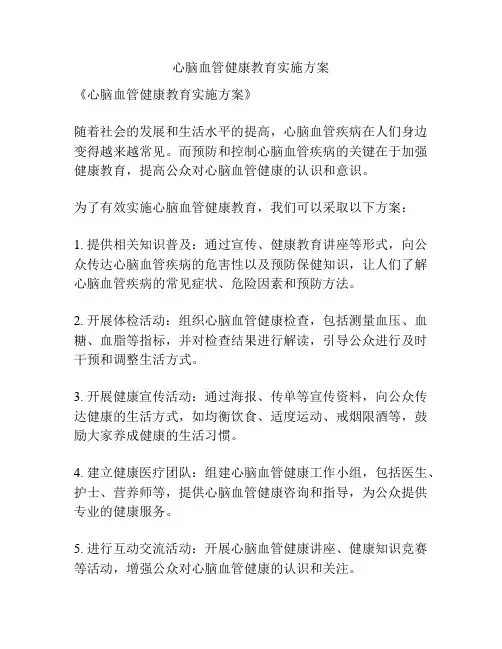 心脑血管健康教育实施方案

《心脑血管健康教育实施方案》

随着社会的发展和生活水平的提高，心脑血管疾病在人们身边变得越来越常见。而预防和控制心脑血管疾病的关键在于加强健康教育，提高公众对心脑血管健康的认识和意识。

为了有效实施心脑血管健康教育，我们可以采取以下方案：

1. 提供相关知识普及：通过宣传、健康教育讲座等形式，向公众传达心脑血管疾病的危害性以及预防保健知识，让人们了解心脑血管疾病的常见症状、危险因素和预防方法。

2. 开展体检活动：组织心脑血管健康检查，包括测量血压、血糖、血脂等指标，并对检查结果进行解读，引导公众进行及时干预和调整生活方式。

3. 开展健康宣传活动：通过海报、传单等宣传资料，向公众传达健康的生活方式，如均衡饮食、适度运动、戒烟限酒等，鼓励大家养成健康的生活习惯。

4. 建立健康医疗团队：组建心脑血管健康工作小组，包括医生、护士、营养师等，提供心脑血管健康咨询和指导，为公众提供专业的健康服务。

5. 进行互动交流活动：开展心脑血管健康讲座、健康知识竞赛等活动，增强公众对心脑血管健康的认识和关注。